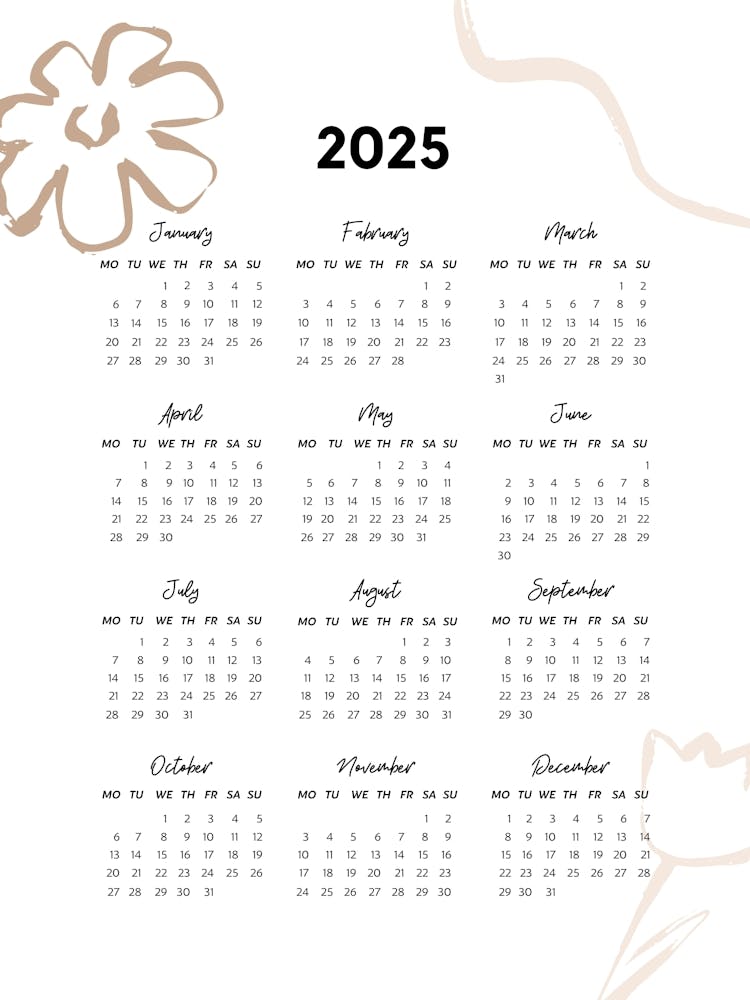 2025

January

| MO | TU | WE | TH | FR | SA | SU |
|---|---|---|---|---|---|---|
| | | 1 | 2 | 3 | 4 | 5 |
| 6 | 7 | 8 | 9 | 10 | 11 | 12 |
| 13 | 14 | 15 | 16 | 17 | 18 | 19 |
| 20 | 21 | 22 | 23 | 24 | 25 | 26 |
| 27 | 28 | 29 | 30 | 31 | | |

February

| MO | TU | WE | TH | FR | SA | SU |
|---|---|---|---|---|---|---|
| | | | | | 1 | 2 |
| 3 | 4 | 5 | 6 | 7 | 8 | 9 |
| 10 | 11 | 12 | 13 | 14 | 15 | 16 |
| 17 | 18 | 19 | 20 | 21 | 22 | 23 |
| 24 | 25 | 26 | 27 | 28 | | |

March

| MO | TU | WE | TH | FR | SA | SU |
|---|---|---|---|---|---|---|
| | | | | | 1 | 2 |
| 3 | 4 | 5 | 6 | 7 | 8 | 9 |
| 10 | 11 | 12 | 13 | 14 | 15 | 16 |
| 17 | 18 | 19 | 20 | 21 | 22 | 23 |
| 24 | 25 | 26 | 27 | 28 | 29 | 30 |
| 31 | | | | | | |

April

| MO | TU | WE | TH | FR | SA | SU |
|---|---|---|---|---|---|---|
| | 1 | 2 | 3 | 4 | 5 | 6 |
| 7 | 8 | 9 | 10 | 11 | 12 | 13 |
| 14 | 15 | 16 | 17 | 18 | 19 | 20 |
| 21 | 22 | 23 | 24 | 25 | 26 | 27 |
| 28 | 29 | 30 | | | | |

May

| MO | TU | WE | TH | FR | SA | SU |
|---|---|---|---|---|---|---|
| | | | 1 | 2 | 3 | 4 |
| 5 | 6 | 7 | 8 | 9 | 10 | 11 |
| 12 | 13 | 14 | 15 | 16 | 17 | 18 |
| 19 | 20 | 21 | 22 | 23 | 24 | 25 |
| 26 | 27 | 28 | 29 | 30 | 31 | |

June

| MO | TU | WE | TH | FR | SA | SU |
|---|---|---|---|---|---|---|
| | | | | | | 1 |
| 2 | 3 | 4 | 5 | 6 | 7 | 8 |
| 9 | 10 | 11 | 12 | 13 | 14 | 15 |
| 16 | 17 | 18 | 19 | 20 | 21 | 22 |
| 23 | 24 | 25 | 26 | 27 | 28 | 29 |
| 30 | | | | | | |

July

| MO | TU | WE | TH | FR | SA | SU |
|---|---|---|---|---|---|---|
| | 1 | 2 | 3 | 4 | 5 | 6 |
| 7 | 8 | 9 | 10 | 11 | 12 | 13 |
| 14 | 15 | 16 | 17 | 18 | 19 | 20 |
| 21 | 22 | 23 | 24 | 25 | 26 | 27 |
| 28 | 29 | 30 | 31 | | | |

August

| MO | TU | WE | TH | FR | SA | SU |
|---|---|---|---|---|---|---|
| | | | | 1 | 2 | 3 |
| 4 | 5 | 6 | 7 | 8 | 9 | 10 |
| 11 | 12 | 13 | 14 | 15 | 16 | 17 |
| 18 | 19 | 20 | 21 | 22 | 23 | 24 |
| 25 | 26 | 27 | 28 | 29 | 30 | 31 |

September

| MO | TU | WE | TH | FR | SA | SU |
|---|---|---|---|---|---|---|
| 1 | 2 | 3 | 4 | 5 | 6 | 7 |
| 8 | 9 | 10 | 11 | 12 | 13 | 14 |
| 15 | 16 | 17 | 18 | 19 | 20 | 21 |
| 22 | 23 | 24 | 25 | 26 | 27 | 28 |
| 29 | 30 | | | | | |

October

| MO | TU | WE | TH | FR | SA | SU |
|---|---|---|---|---|---|---|
| | | 1 | 2 | 3 | 4 | 5 |
| 6 | 7 | 8 | 9 | 10 | 11 | 12 |
| 13 | 14 | 15 | 16 | 17 | 18 | 19 |
| 20 | 21 | 22 | 23 | 24 | 25 | 26 |
| 27 | 28 | 29 | 30 | 31 | | |

November

| MO | TU | WE | TH | FR | SA | SU |
|---|---|---|---|---|---|---|
| | | | | | 1 | 2 |
| 3 | 4 | 5 | 6 | 7 | 8 | 9 |
| 10 | 11 | 12 | 13 | 14 | 15 | 16 |
| 17 | 18 | 19 | 20 | 21 | 22 | 23 |
| 24 | 25 | 26 | 27 | 28 | 29 | 30 |

December

| MO | TU | WE | TH | FR | SA | SU |
|---|---|---|---|---|---|---|
| 1 | 2 | 3 | 4 | 5 | 6 | 7 |
| 8 | 9 | 10 | 11 | 12 | 13 | 14 |
| 15 | 16 | 17 | 18 | 19 | 20 | 21 |
| 22 | 23 | 24 | 25 | 26 | 27 | 28 |
| 29 | 30 | 31 | | | | |